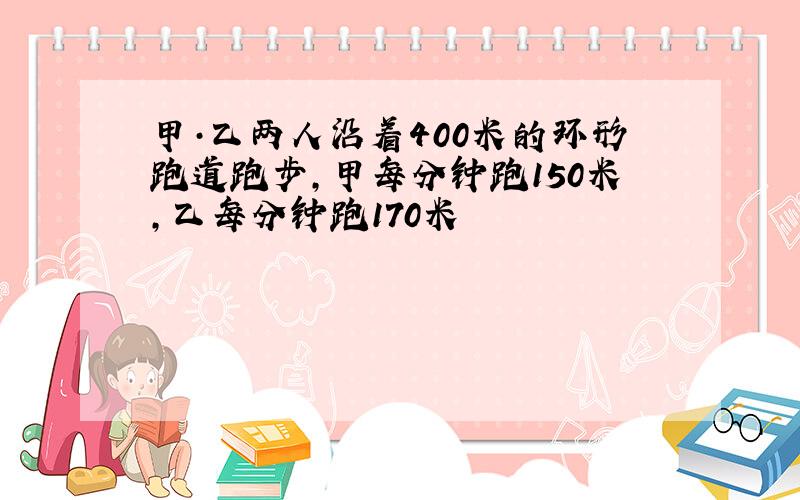 甲·乙两人沿着400米的环形跑道跑步,甲每分钟跑150米,乙每分钟跑170米